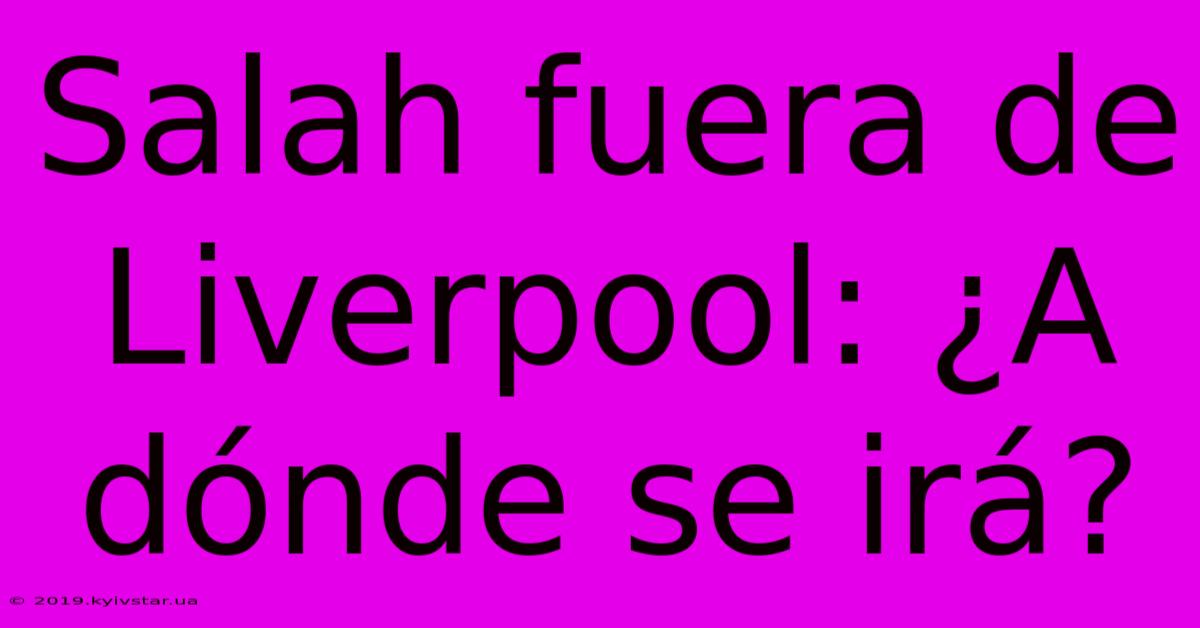 Salah fuera de Liverpool: ¿A dónde se irá?

© 2019.kyivstar.ua